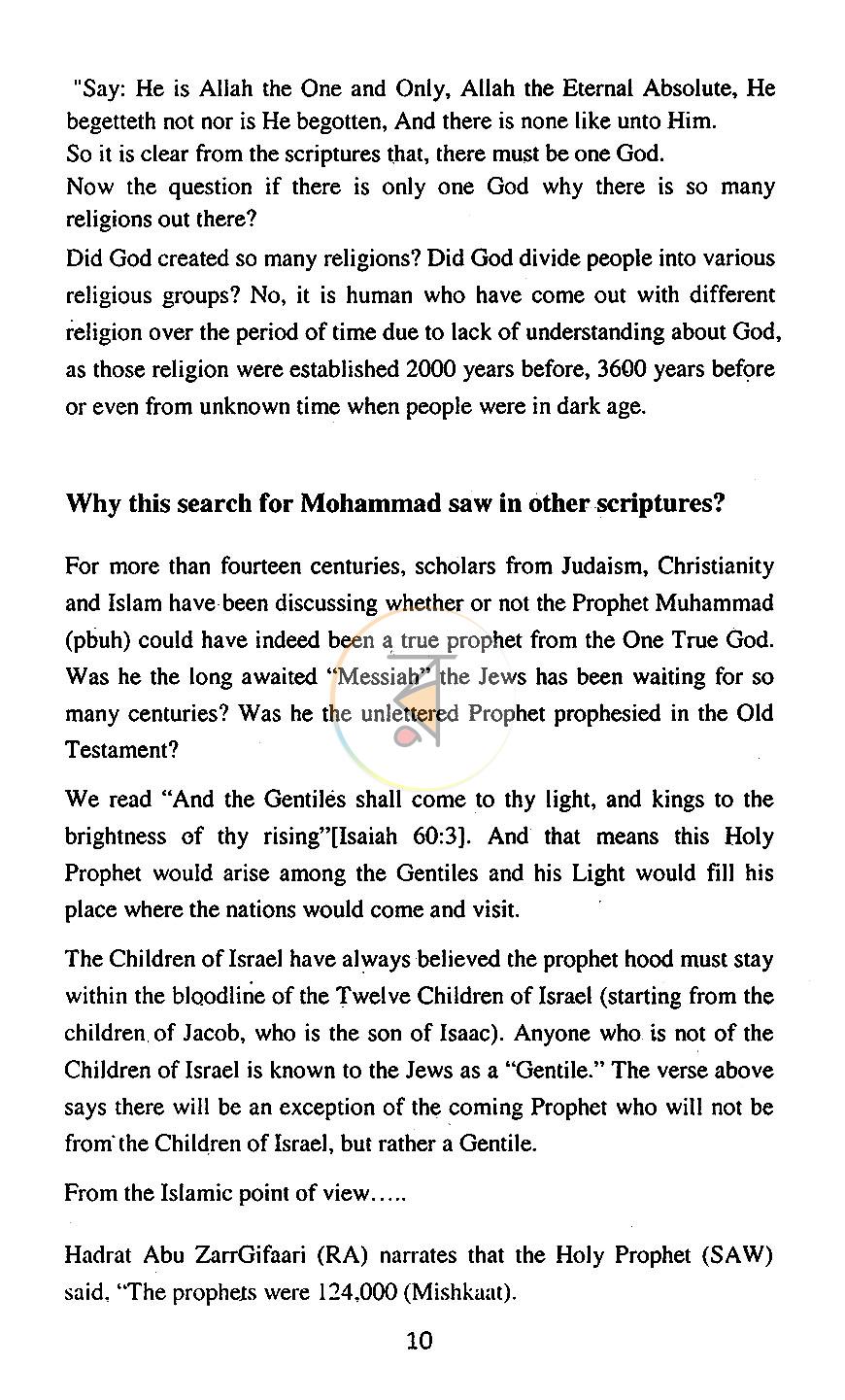 "Say: He is Allah the One and Only, Allah the Eternal Absolute, He begetteth not nor is He begotten, And there is none like unto Him.
So it is clear from the scriptures that, there must be one God.
Now the question if there is only one God why there is so many religions out there?

Did God created so many religions? Did God divide people into various religious groups? No, it is human who have come out with different religion over the period of time due to lack of understanding about God, as those religion were established 2000 years before, 3600 years before or even from unknown time when people were in dark age.

Why this search for Mohammad saw in other scriptures?

For more than fourteen centuries, scholars from Judaism, Christianity and Islam have been discussing whether or not the Prophet Muhammad (pbuh) could have indeed been a true prophet from the One True God. Was he the long awaited "Messiah" the Jews has been waiting for so many centuries? Was he the unlettered Prophet prophesied in the Old Testament?

We read "And the Gentiles shall come to thy light, and kings to the brightness of thy rising"[Isaiah 60:3]. And that means this Holy Prophet would arise among the Gentiles and his Light would fill his place where the nations would come and visit.

The Children of Israel have always believed the prophet hood must stay within the bloodline of the Twelve Children of Israel (starting from the children of Jacob, who is the son of Isaac). Anyone who is not of the Children of Israel is known to the Jews as a "Gentile." The verse above says there will be an exception of the coming Prophet who will not be from the Children of Israel, but rather a Gentile.

From the Islamic point of view.....

Hadrat Abu ZarrGifaari (RA) narrates that the Holy Prophet (SAW) said, "The prophets were 124,000 (Mishkaat).

10